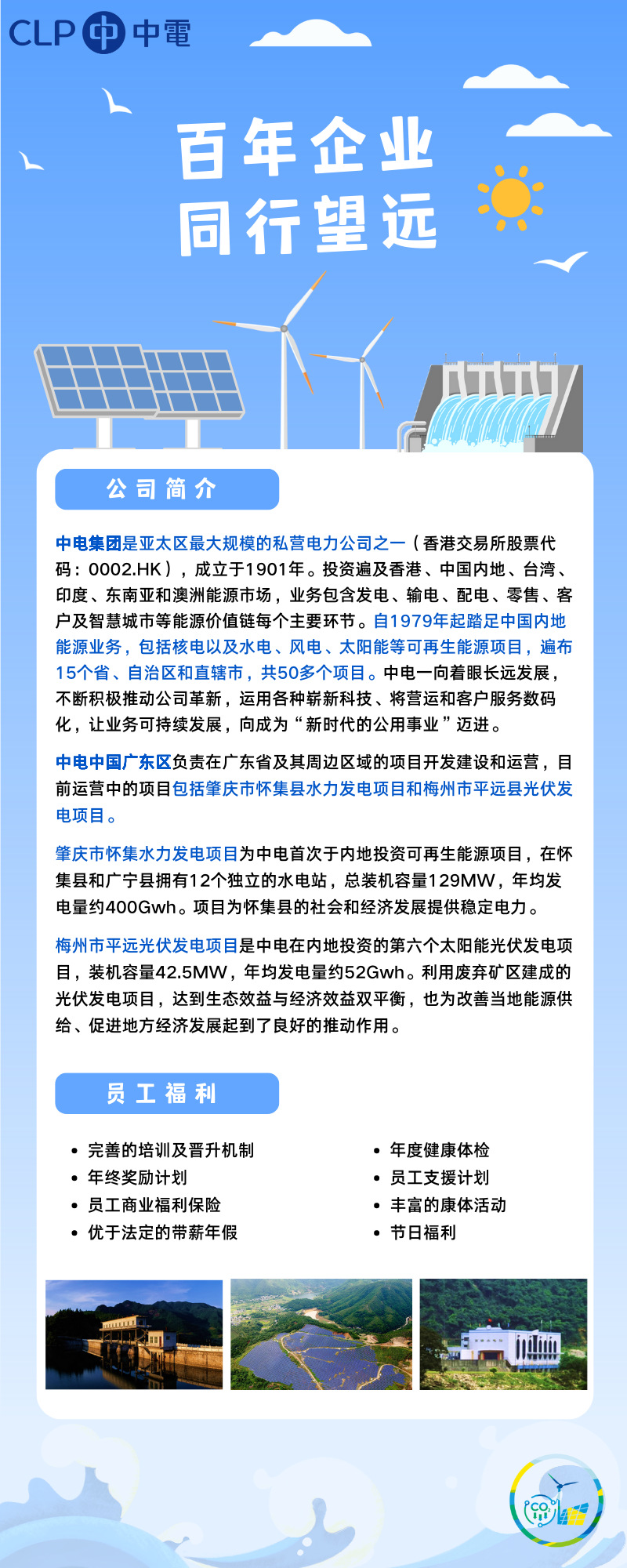 CLP 中電

百年企业
同行望远

公司简介

中电集团是亚太区最大规模的私营电力公司之一（香港交易所股票代码：0002.HK），成立于1901年。投资遍及香港、中国内地、台湾、印度、东南亚和澳洲能源市场，业务包含发电、输电、配电、零售、客户及智慧城市等能源价值链每个主要环节。自1979年起踏足中国内地能源业务，包括核电以及水电、风电、太阳能等可再生能源项目，遍布15个省、自治区和直辖市，共50多个项目。中电一向着眼长远发展，不断积极推动公司革新，运用各种崭新科技、将营运和客户服务数码化，让业务可持续发展，向成为“新时代的公用事业”迈进。

中电中国广东区负责在广东省及其周边区域的项目开发建设和运营，目前运营中的项目包括肇庆市怀集县水力发电项目和梅州市平远县光伏发电项目。

肇庆市怀集水力发电项目为中电首次于内地投资可再生能源项目，在怀集县和广宁县拥有12个独立的水电站，总装机容量129MW，年均发电量约400Gwh。项目为怀集县的社会和经济发展提供稳定电力。

梅州市平远光伏发电项目是中电在内地投资的第六个太阳能光伏发电项目，装机容量42.5MW，年均发电量约52Gwh。利用废弃矿区建成的光伏发电项目，达到生态效益与经济效益双平衡，也为改善当地能源供给、促进地方经济发展起到了良好的推动作用。

员工福利

• 完善的培训及晋升机制
• 年终奖励计划
• 员工商业福利保险
• 优于法定的带薪年假

• 年度健康体检
• 员工支援计划
• 丰富的康体活动
• 节日福利

$CO_2$